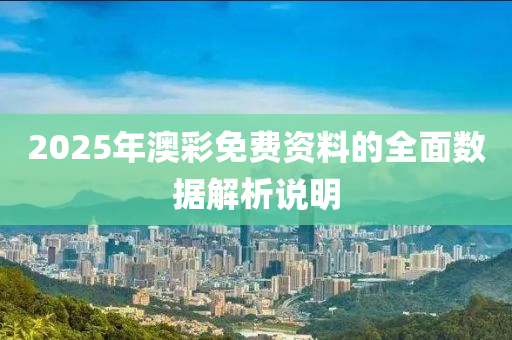 2025年澳彩免费资料的全面数据解析说明